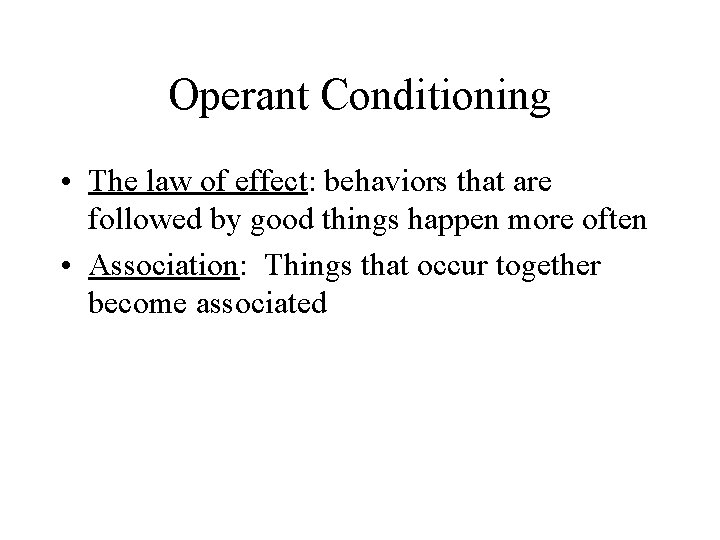 Operant Conditioning

• The law of effect: behaviors that are followed by good things happen more often

• Association: Things that occur together become associated